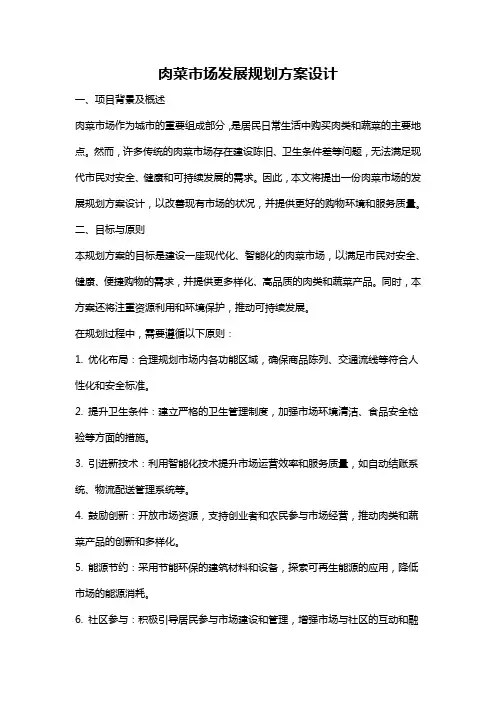 肉菜市场发展规划方案设计

一、项目背景及概述

肉菜市场作为城市的重要组成部分，是居民日常生活中购买肉类和蔬菜的主要地点。然而，许多传统的肉菜市场存在建设陈旧、卫生条件差等问题，无法满足现代市民对安全、健康和可持续发展的需求。因此，本文将提出一份肉菜市场的发展规划方案设计，以改善现有市场的状况，并提供更好的购物环境和服务质量。

二、目标与原则

本规划方案的目标是建设一座现代化、智能化的肉菜市场，以满足市民对安全、健康、便捷购物的需求，并提供更多样化、高品质的肉类和蔬菜产品。同时，本方案还将注重资源利用和环境保护，推动可持续发展。

在规划过程中，需要遵循以下原则：

1. 优化布局：合理规划市场内各功能区域，确保商品陈列、交通流线等符合人性化和安全标准。

2. 提升卫生条件：建立严格的卫生管理制度，加强市场环境清洁、食品安全检验等方面的措施。

3. 引进新技术：利用智能化技术提升市场运营效率和服务质量，如自动结账系统、物流配送管理系统等。

4. 鼓励创新：开放市场资源，支持创业者和农民参与市场经营，推动肉类和蔬菜产品的创新和多样化。

5. 能源节约：采用节能环保的建筑材料和设备，探索可再生能源的应用，降低市场的能源消耗。

6. 社区参与：积极引导居民参与市场建设和管理，增强市场与社区的互动和融